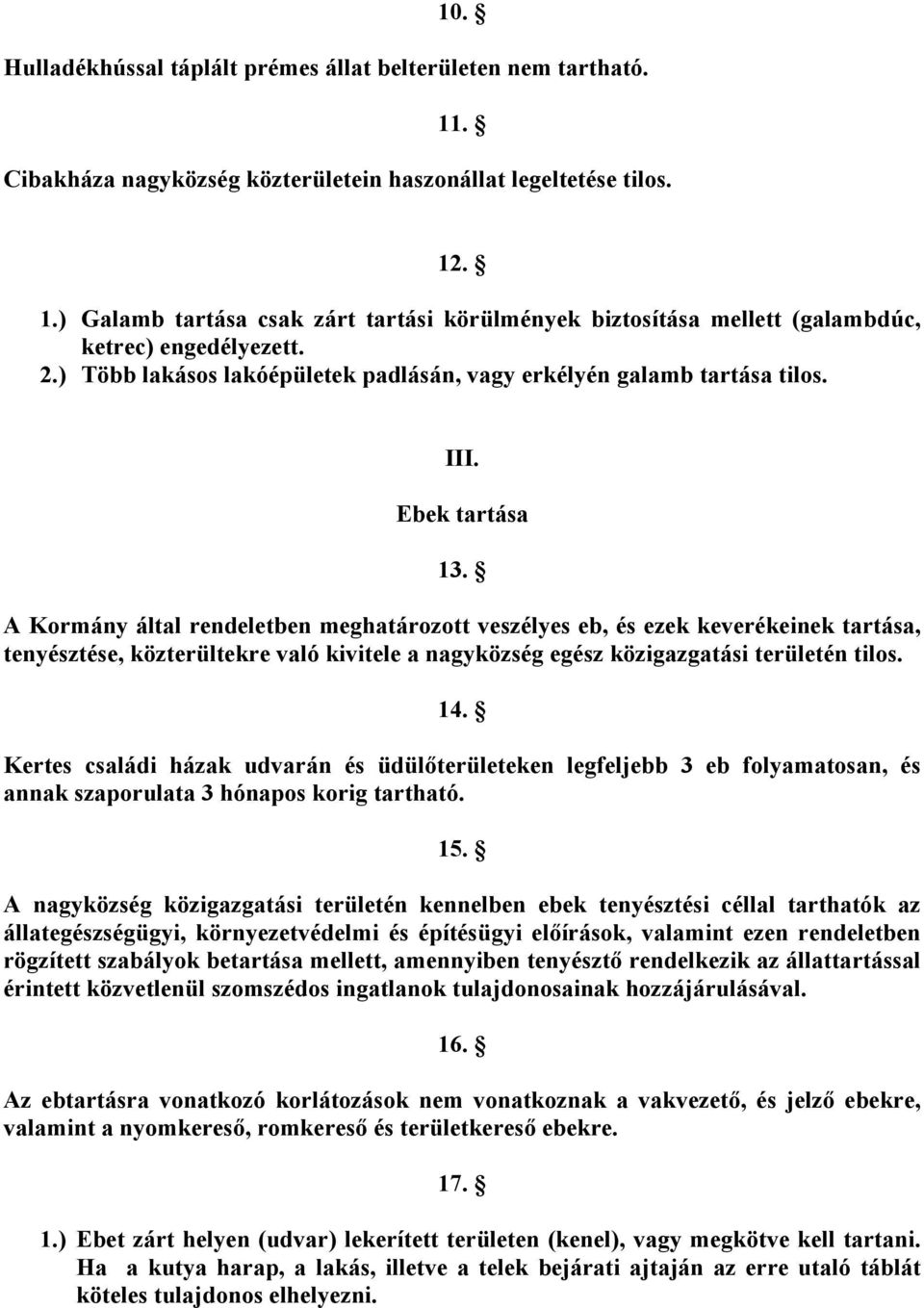 10. §

Hulladékhússal táplált prémes állat belterületen nem tartható.

11. §

Cibakháza nagyközség közterületein haszonállat legeltetése tilos.

12. §

1.) Galamb tartása csak zárt tartási körülmények biztosítása mellett (galambdúc, ketrec) engedélyezett.
2.) Több lakásos lakóépületek padlásán, vagy erkélyén galamb tartása tilos.

III.

Ebek tartása

13. §

A Kormány által rendeletben meghatározott veszélyes eb, és ezek keverékeinek tartása, tenyésztése, közterültekre való kivitele a nagyközség egész közigazgatási területén tilos.

14. §

Kertes családi házak udvarán és üdülőterületeken legfeljebb 3 eb folyamatosan, és annak szaporulata 3 hónapos korig tartható.

15. §

A nagyközség közigazgatási területén kennelben ebek tenyésztési céllal tarthatók az állategészségügyi, környezetvédelmi és építésügyi előírások, valamint ezen rendeletben rögzített szabályok betartása mellett, amennyiben tenyésztő rendelkezik az állattartással érintett közvetlenül szomszédos ingatlanok tulajdonosainak hozzájárulásával.

16. §

Az ebtartásra vonatkozó korlátozások nem vonatkoznak a vakvezető, és jelző ebekre, valamint a nyomkereső, romkereső és területkereső ebekre.

17. §

1.) Ebet zárt helyen (udvar) lekerített területen (kenel), vagy megkötve kell tartani. Ha a kutya harap, a lakás, illetve a telek bejárati ajtaján az erre utaló táblát köteles tulajdonos elhelyezni.